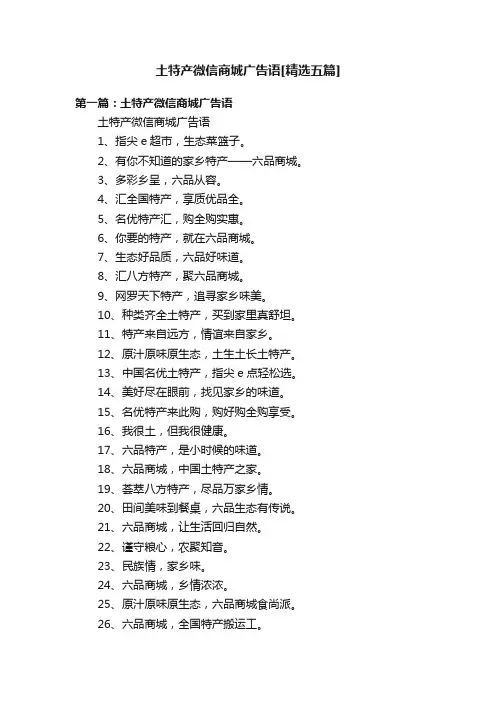 土特产微信商城广告语[精选五篇]

第一篇：土特产微信商城广告语

土特产微信商城广告语

1、指尖 e 超市，生态菜篮子。

2、有你不知道的家乡特产——六品商城。

3、多彩乡呈，六品从容。

4、汇全国特产，享质优品全。

5、名优特产汇，购全购实惠。

6、你要的特产，就在六品商城。

7、生态好品质，六品好味道。

8、汇八方特产，聚六品商城。

9、网罗天下特产，追寻家乡味美。

10、种类齐全土特产，买到家里真舒坦。

11、特产来自远方，情谊来自家乡。

12、原汁原味原生态，土生土长土特产。

13、中国名优土特产，指尖 e 点轻松选。

14、美好尽在眼前，找见家乡的味道。

15、名优特产来此购，购好购全购享受。

16、我很土，但我很健康。

17、六品特产，是小时候的味道。

18、六品商城，中国土特产之家。

19、荟萃八方特产，尽品万家乡情。

20、田间美味到餐桌，六品生态有传说。

21、六品商城，让生活回归自然。

22、谨守粮心，农聚知音。

23、民族情，家乡味。

24、六品商城，乡情浓浓。

25、原汁原味原生态，六品商城食尚派。

26、六品商城，全国特产搬运工。